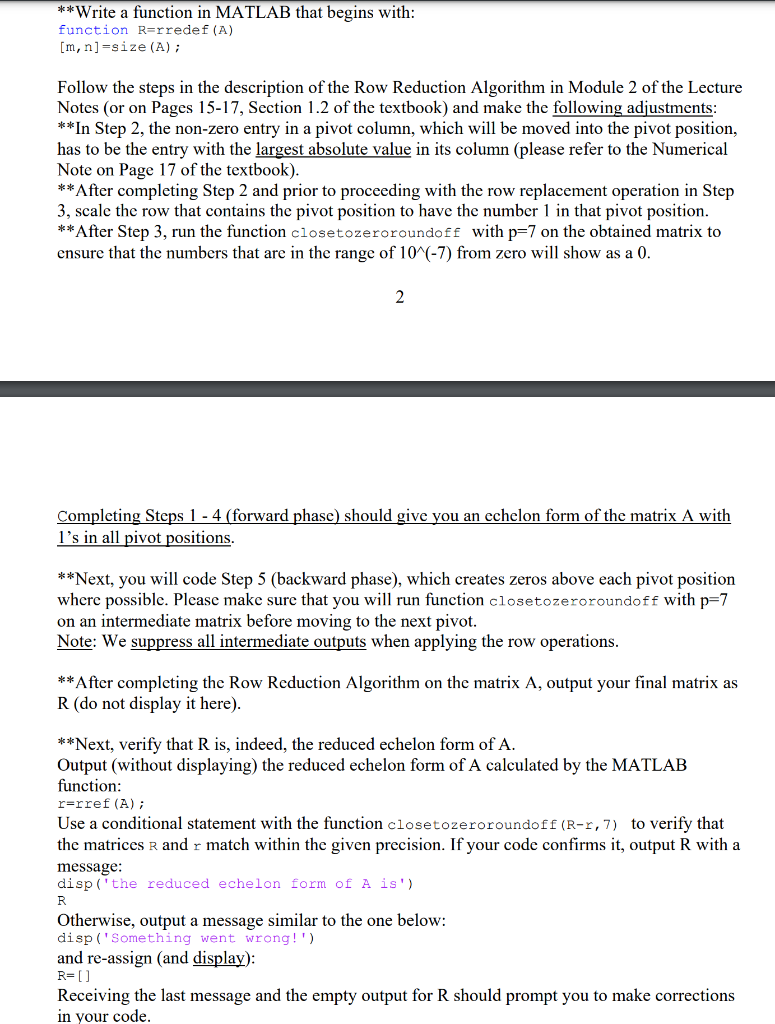 **Write a function in MATLAB that begins with:
function R=rredef(A)
[m,n]=size(A);

Follow the steps in the description of the Row Reduction Algorithm in Module 2 of the Lecture Notes (or on Pages 15-17, Section 1.2 of the textbook) and make the following adjustments:
**In Step 2, the non-zero entry in a pivot column, which will be moved into the pivot position, has to be the entry with the largest absolute value in its column (please refer to the Numerical Note on Page 17 of the textbook).
**After completing Step 2 and prior to proceeding with the row replacement operation in Step 3, scale the row that contains the pivot position to have the number 1 in that pivot position.
**After Step 3, run the function closetozeroroundoff with p=7 on the obtained matrix to ensure that the numbers that are in the range of 10^(-7) from zero will show as a 0.

2

Completing Steps 1 - 4 (forward phase) should give you an echelon form of the matrix A with 1's in all pivot positions.

**Next, you will code Step 5 (backward phase), which creates zeros above each pivot position where possible. Please make sure that you will run function closetozeroroundoff with p=7 on an intermediate matrix before moving to the next pivot.
Note: We suppress all intermediate outputs when applying the row operations.

**After completing the Row Reduction Algorithm on the matrix A, output your final matrix as R (do not display it here).

**Next, verify that R is, indeed, the reduced echelon form of A.
Output (without displaying) the reduced echelon form of A calculated by the MATLAB function:
r=rref(A);
Use a conditional statement with the function closetozeroroundoff(R-r,7) to verify that the matrices R and r match within the given precision. If your code confirms it, output R with a message:
disp('the reduced echelon form of A is')
R
Otherwise, output a message similar to the one below:
disp('Something went wrong!')
and re-assign (and display):
R=[]
Receiving the last message and the empty output for R should prompt you to make corrections in your code.